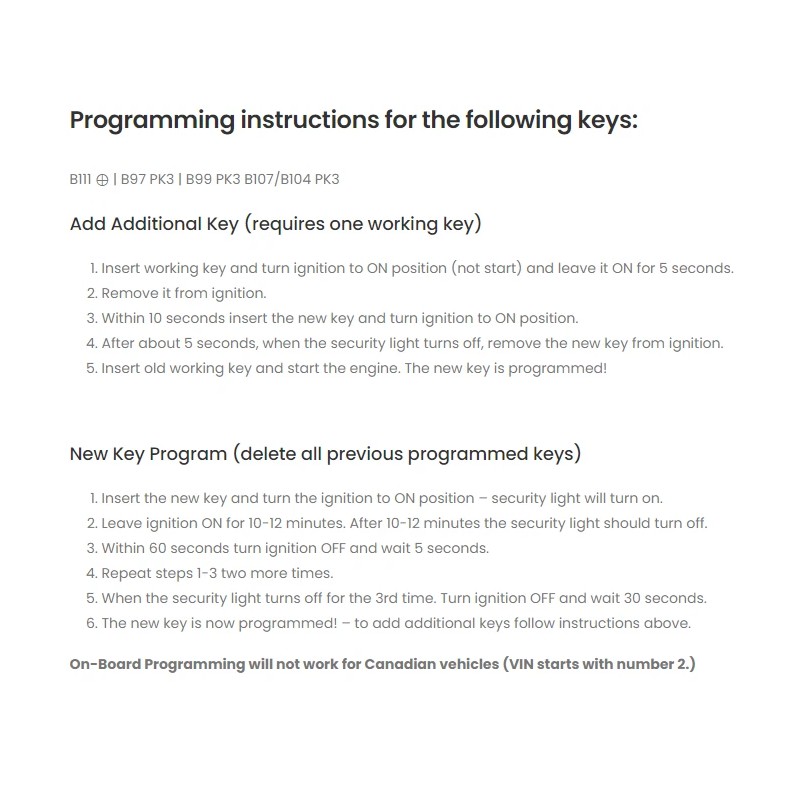 Programming instructions for the following keys:

B111 ⊕ | B97 PK3 | B99 PK3 B107/B104 PK3

Add Additional Key (requires one working key)

1. Insert working key and turn ignition to ON position (not start) and leave it ON for 5 seconds.
2. Remove it from ignition.
3. Within 10 seconds insert the new key and turn ignition to ON position.
4. After about 5 seconds, when the security light turns off, remove the new key from ignition.
5. Insert old working key and start the engine. The new key is programmed!

New Key Program (delete all previous programmed keys)

1. Insert the new key and turn the ignition to ON position – security light will turn on.
2. Leave ignition ON for 10-12 minutes. After 10-12 minutes the security light should turn off.
3. Within 60 seconds turn ignition OFF and wait 5 seconds.
4. Repeat steps 1-3 two more times.
5. When the security light turns off for the 3rd time. Turn ignition OFF and wait 30 seconds.
6. The new key is now programmed! – to add additional keys follow instructions above.

On-Board Programming will not work for Canadian vehicles (VIN starts with number 2.)